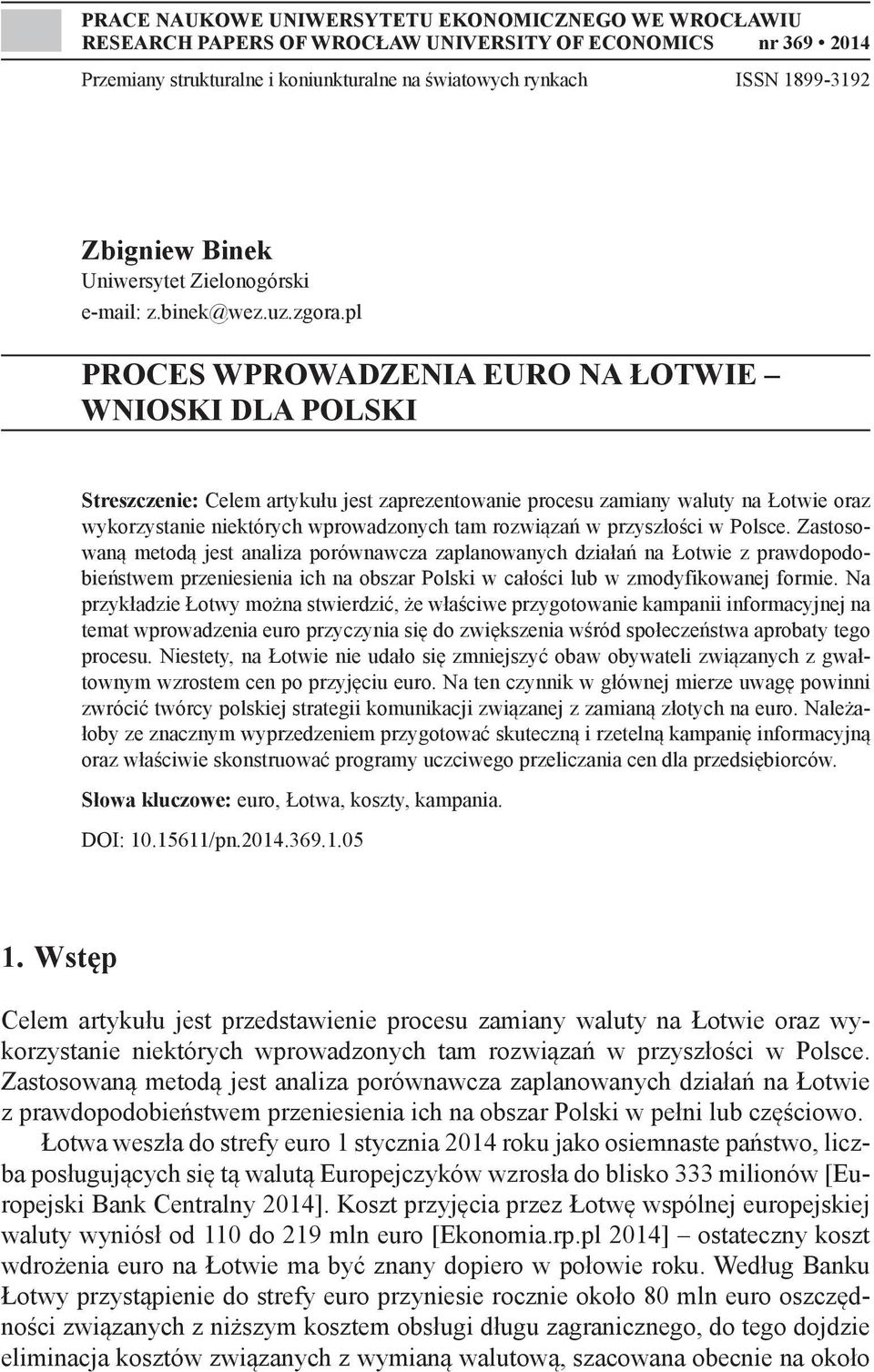 PRACE NAUKOWE UNIWERSYTETU EKONOMICZNEGO WE WROCŁAWIU
RESEARCH PAPERS OF WROCŁAW UNIVERSITY OF ECONOMICS nr 369 • 2014

Przemiany strukturalne i koniunkturalne na światowych rynkach ISSN 1899-3192

Zbigniew Binek
Uniwersytet Zielonogórski
e-mail: z.binek@wez.uz.zgora.pl

PROCES WPROWADZENIA EURO NA ŁOTWIE – WNIOSKI DLA POLSKI

Streszczenie: Celem artykułu jest zaprezentowanie procesu zamiany waluty na Łotwie oraz wykorzystanie niektórych wprowadzonych tam rozwiązań w przyszłości w Polsce. Zastosowaną metodą jest analiza porównawcza zaplanowanych działań na Łotwie z prawdopodobieństwem przeniesienia ich na obszar Polski w całości lub w zmodyfikowanej formie. Na przykładzie Łotwy można stwierdzić, że właściwe przygotowanie kampanii informacyjnej na temat wprowadzenia euro przyczynia się do zwiększenia wśród społeczeństwa aprobaty tego procesu. Niestety, na Łotwie nie udało się zmniejszyć obaw obywateli związanych z gwałtownym wzrostem cen po przyjęciu euro. Na ten czynnik w głównej mierze uwagę powinni zwrócić twórcy polskiej strategii komunikacji związanej z zamianą złotych na euro. Należałoby ze znacznym wyprzedzeniem przygotować skuteczną i rzetelną kampanię informacyjną oraz właściwie skonstruować programy uczciwego przeliczania cen dla przedsiębiorców.

Słowa kluczowe: euro, Łotwa, koszty, kampania.

DOI: 10.15611/pn.2014.369.1.05

1. Wstęp

Celem artykułu jest przedstawienie procesu zamiany waluty na Łotwie oraz wykorzystanie niektórych wprowadzonych tam rozwiązań w przyszłości w Polsce. Zastosowaną metodą jest analiza porównawcza zaplanowanych działań na Łotwie z prawdopodobieństwem przeniesienia ich na obszar Polski w pełni lub częściowo.

Łotwa weszła do strefy euro 1 stycznia 2014 roku jako osiemnaste państwo, liczba posługujących się tą walutą Europejczyków wzrosła do blisko 333 milionów [Europejski Bank Centralny 2014]. Koszt przyjęcia przez Łotwę wspólnej europejskiej waluty wyniósł od 110 do 219 mln euro [Ekonomia.rp.pl 2014] – ostateczny koszt wdrożenia euro na Łotwie ma być znany dopiero w połowie roku. Według Banku Łotwy przystąpienie do strefy euro przyniesie rocznie około 80 mln euro oszczędności związanych z niższym kosztem obsługi długu zagranicznego, do tego dojdzie eliminacja kosztów związanych z wymianą walutową, szacowana obecnie na około